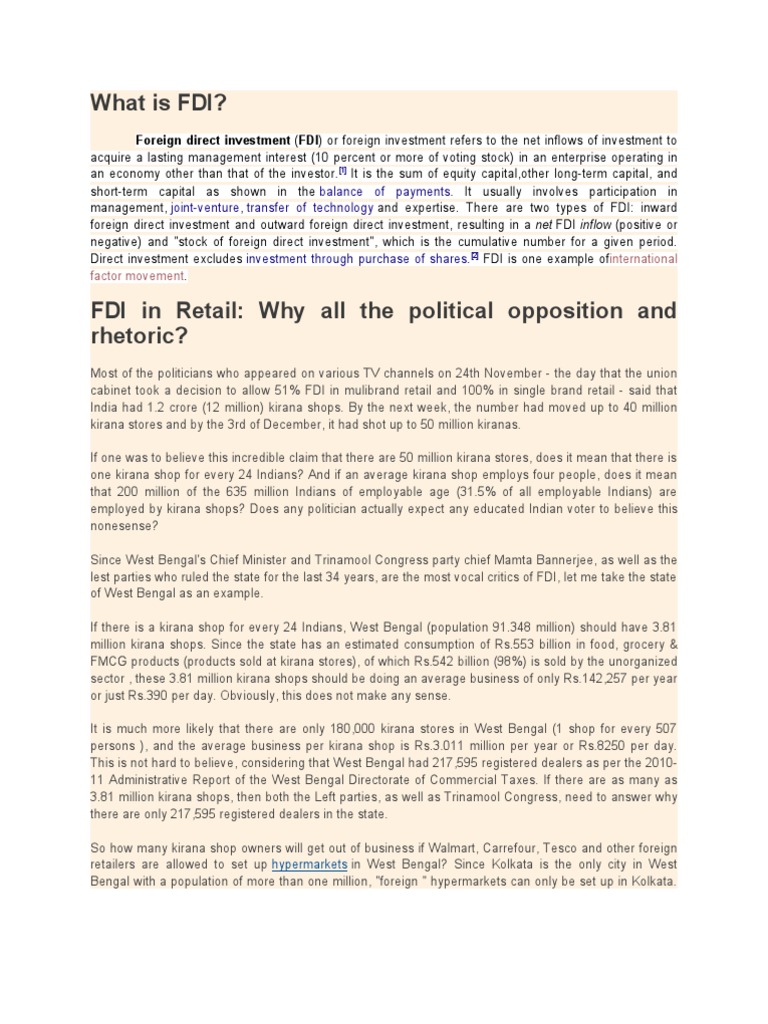 What is FDI?

Foreign direct investment (FDI) or foreign investment refers to the net inflows of investment to acquire a lasting management interest (10 percent or more of voting stock) in an enterprise operating in an economy other than that of the investor.[1] It is the sum of equity capital,other long-term capital, and short-term capital as shown in the balance of payments. It usually involves participation in management, joint-venture, transfer of technology and expertise. There are two types of FDI: inward foreign direct investment and outward foreign direct investment, resulting in a net FDI inflow (positive or negative) and "stock of foreign direct investment", which is the cumulative number for a given period. Direct investment excludes investment through purchase of shares.[2] FDI is one example ofinternational factor movement.

FDI in Retail: Why all the political opposition and rhetoric?

Most of the politicians who appeared on various TV channels on 24th November - the day that the union cabinet took a decision to allow 51% FDI in mulibrand retail and 100% in single brand retail - said that India had 1.2 crore (12 million) kirana shops. By the next week, the number had moved up to 40 million kirana stores and by the 3rd of December, it had shot up to 50 million kiranas.

If one was to believe this incredible claim that there are 50 million kirana stores, does it mean that there is one kirana shop for every 24 Indians? And if an average kirana shop employs four people, does it mean that 200 million of the 635 million Indians of employable age (31.5% of all employable Indians) are employed by kirana shops? Does any politician actually expect any educated Indian voter to believe this nonesense?

Since West Bengal's Chief Minister and Trinamool Congress party chief Mamta Bannerjee, as well as the lest parties who ruled the state for the last 34 years, are the most vocal critics of FDI, let me take the state of West Bengal as an example.

If there is a kirana shop for every 24 Indians, West Bengal (population 91.348 million) should have 3.81 million kirana shops. Since the state has an estimated consumption of Rs.553 billion in food, grocery & FMCG products (products sold at kirana stores), of which Rs.542 billion (98%) is sold by the unorganized sector , these 3.81 million kirana shops should be doing an average business of only Rs.142,257 per year or just Rs.390 per day. Obviously, this does not make any sense.

It is much more likely that there are only 180,000 kirana stores in West Bengal (1 shop for every 507 persons ), and the average business per kirana shop is Rs.3.011 million per year or Rs.8250 per day. This is not hard to believe, considering that West Bengal had 217,595 registered dealers as per the 2010-11 Administrative Report of the West Bengal Directorate of Commercial Taxes. If there are as many as 3.81 million kirana shops, then both the Left parties, as well as Trinamool Congress, need to answer why there are only 217,595 registered dealers in the state.

So how many kirana shop owners will get out of business if Walmart, Carrefour, Tesco and other foreign retailers are allowed to set up hypermarkets in West Bengal? Since Kolkata is the only city in West Bengal with a population of more than one million, "foreign " hypermarkets can only be set up in Kolkata.